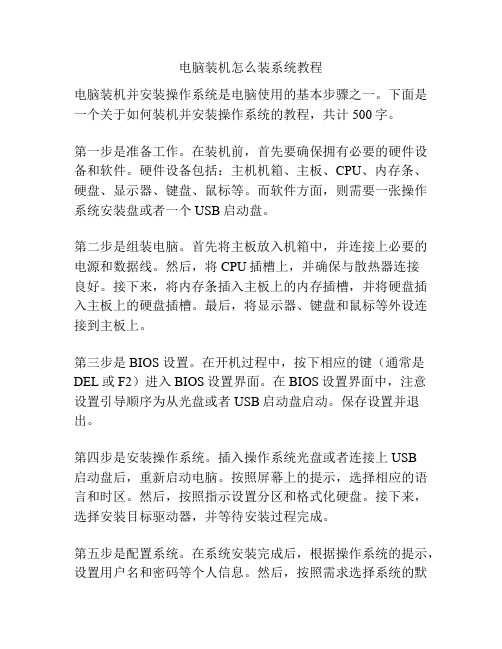 电脑装机怎么装系统教程

电脑装机并安装操作系统是电脑使用的基本步骤之一。下面是一个关于如何装机并安装操作系统的教程，共计 500 字。

第一步是准备工作。在装机前，首先要确保拥有必要的硬件设备和软件。硬件设备包括：主机机箱、主板、CPU、内存条、硬盘、显示器、键盘、鼠标等。而软件方面，则需要一张操作系统安装盘或者一个 USB 启动盘。

第二步是组装电脑。首先将主板放入机箱中，并连接上必要的电源和数据线。然后，将 CPU 插槽上，并确保与散热器连接良好。接下来，将内存条插入主板上的内存插槽，并将硬盘插入主板上的硬盘插槽。最后，将显示器、键盘和鼠标等外设连接到主板上。

第三步是 BIOS 设置。在开机过程中，按下相应的键（通常是 DEL 或 F2）进入 BIOS 设置界面。在 BIOS 设置界面中，注意设置引导顺序为从光盘或者 USB 启动盘启动。保存设置并退出。

第四步是安装操作系统。插入操作系统光盘或者连接上 USB 启动盘后，重新启动电脑。按照屏幕上的提示，选择相应的语言和时区。然后，按照指示设置分区和格式化硬盘。接下来，选择安装目标驱动器，并等待安装过程完成。

第五步是配置系统。在系统安装完成后，根据操作系统的提示，设置用户名和密码等个人信息。然后，按照需求选择系统的默